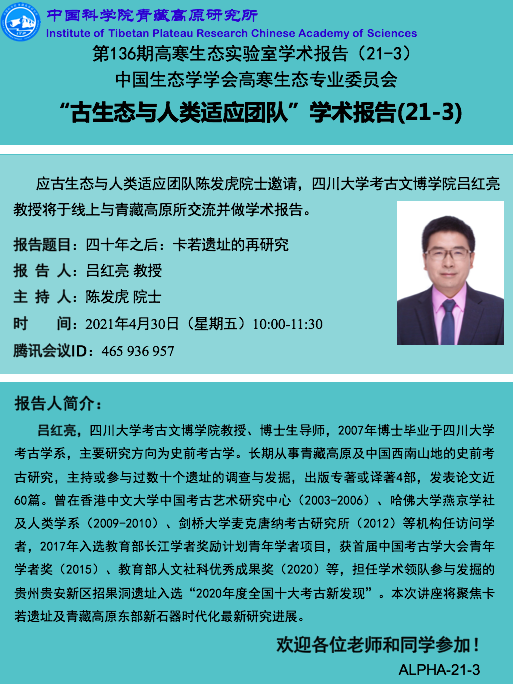 中国科学院青藏高原研究所
Institute of Tibetan Plateau Research Chinese Academy of Sciences

第136期高寒生态实验室学术报告（21-3）
中国生态学学会高寒生态专业委员会
“古生态与人类适应团队”学术报告(21-3)

应古生态与人类适应团队陈发虎院士邀请，四川大学考古文博学院吕红亮教授将于线上与青藏高原所交流并做学术报告。

报告题目：四十年之后：卡若遗址的再研究
报 告 人：吕红亮 教授
主 持 人：陈发虎 院士
时 间：2021年4月30日（星期五）10:00-11:30
腾讯会议ID：465 936 957

报告人简介：

吕红亮，四川大学考古文博学院教授、博士生导师，2007年博士毕业于四川大学考古学系，主要研究方向为史前考古学。长期从事青藏高原及中国西南山地的史前考古研究，主持或参与过数十个遗址的调查与发掘，出版专著或译著4部，发表论文近60篇。曾在香港中文大学中国考古艺术研究中心（2003-2006）、哈佛大学燕京学社及人类学系（2009-2010）、剑桥大学麦克唐纳考古研究所（2012）等机构任访问学者，2017年入选教育部长江学者奖励计划青年学者项目，获首届中国考古学大会青年学者奖（2015）、教育部人文社科优秀成果奖（2020）等，担任学术领队参与发掘的贵州贵安新区招果洞遗址入选“2020年度全国十大考古新发现”。本次讲座将聚焦卡若遗址及青藏高原东部新石器时代化最新研究进展。

欢迎各位老师和同学参加！

ALPHA-21-3